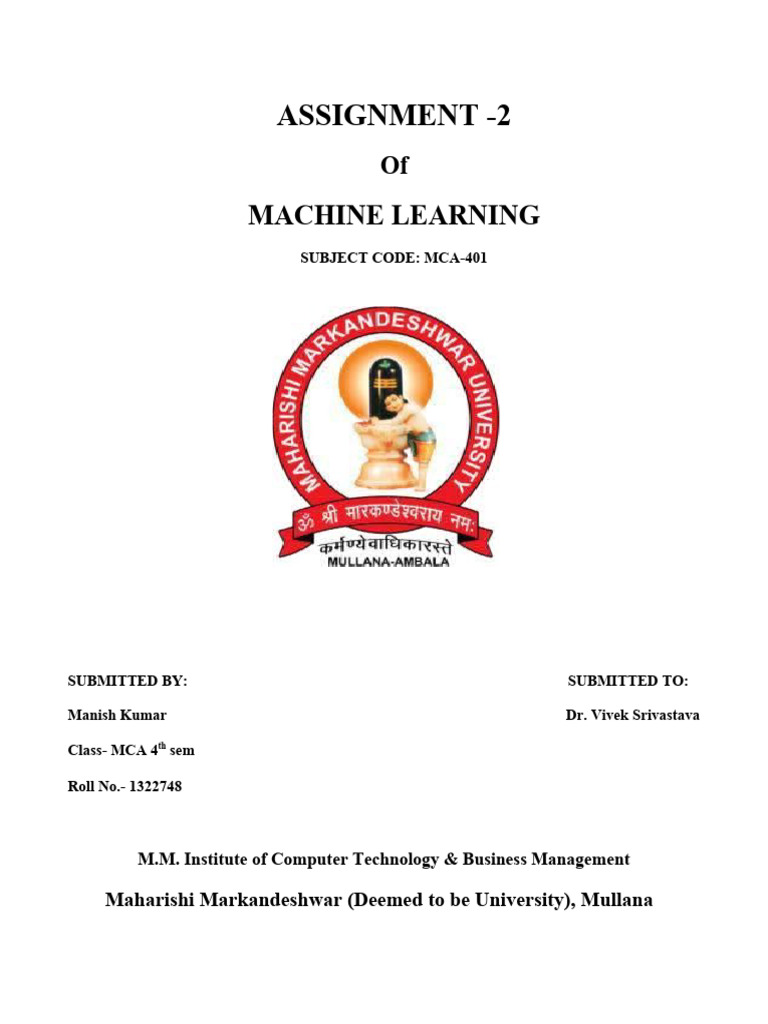 ASSIGNMENT -2

Of

MACHINE LEARNING

SUBJECT CODE: MCA-401

MAHARISHI MARKANDESHWAR UNIVERSITY

ॐ श्री मारकण्डेश्वराय नमः

कर्मण्येवाधिकारस्ते

MULLANA-AMBALA

SUBMITTED BY:

Manish Kumar

Class- MCA 4$^{th}$ sem

Roll No.- 1322748

SUBMITTED TO:

Dr. Vivek Srivastava

M.M. Institute of Computer Technology & Business Management

Maharishi Markandeshwar (Deemed to be University), Mullana